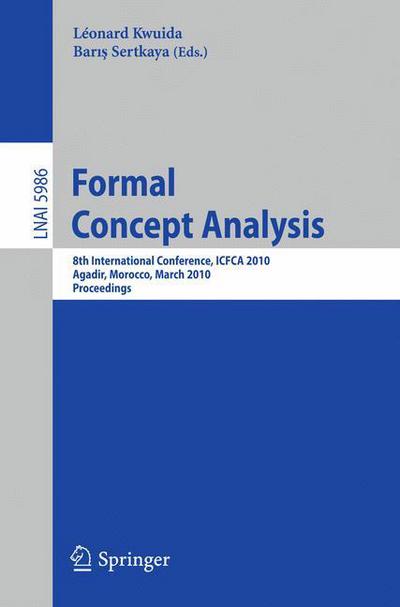 Léonard Kwuida
Barış Sertkaya (Eds.)

LNAI 5986

Formal Concept Analysis

8th International Conference, ICFCA 2010
Agadir, Morocco, March 2010
Proceedings

Springer